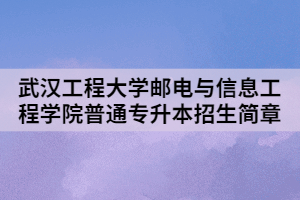 武汉工程大学邮电与信息工程学院普通专升本招生简章